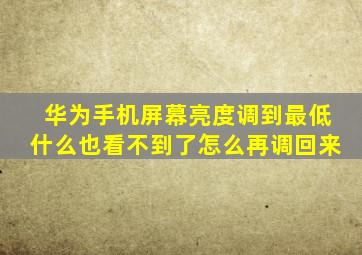 华为手机屏幕亮度调到最低
什么也看不到了怎么再调回来